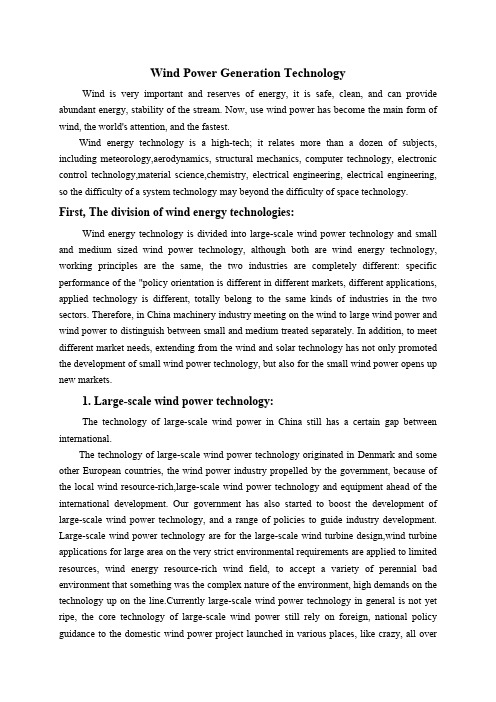 Wind Power Generation Technology

Wind is very important and reserves of energy, it is safe, clean, and can provide abundant energy, stability of the stream. Now, use wind power has become the main form of wind, the world's attention, and the fastest.

Wind energy technology is a high-tech; it relates more than a dozen of subjects, including meteorology,aerodynamics, structural mechanics, computer technology, electronic control technology,material science,chemistry, electrical engineering, electrical engineering, so the difficulty of a system technology may beyond the difficulty of space technology.

First, The division of wind energy technologies:

Wind energy technology is divided into large-scale wind power technology and small and medium sized wind power technology, although both are wind energy technology, working principles are the same, the two industries are completely different: specific performance of the "policy orientation is different in different markets, different applications, applied technology is different, totally belong to the same kinds of industries in the two sectors. Therefore, in China machinery industry meeting on the wind to large wind power and wind power to distinguish between small and medium treated separately. In addition, to meet different market needs, extending from the wind and solar technology has not only promoted the development of small wind power technology, but also for the small wind power opens up new markets.

1. Large-scale wind power technology:

The technology of large-scale wind power in China still has a certain gap between international.

The technology of large-scale wind power technology originated in Denmark and some other European countries, the wind power industry propelled by the government, because of the local wind resource-rich,large-scale wind power technology and equipment ahead of the international development. Our government has also started to boost the development of large-scale wind power technology, and a range of policies to guide industry development. Large-scale wind power technology are for the large-scale wind turbine design,wind turbine applications for large area on the very strict environmental requirements are applied to limited resources, wind energy resource-rich wind field, to accept a variety of perennial bad environment that something was the complex nature of the environment, high demands on the technology up on the line.Currently large-scale wind power technology in general is not yet ripe, the core technology of large-scale wind power still rely on foreign, national policy guidance to the domestic wind power project launched in various places, like crazy, all over